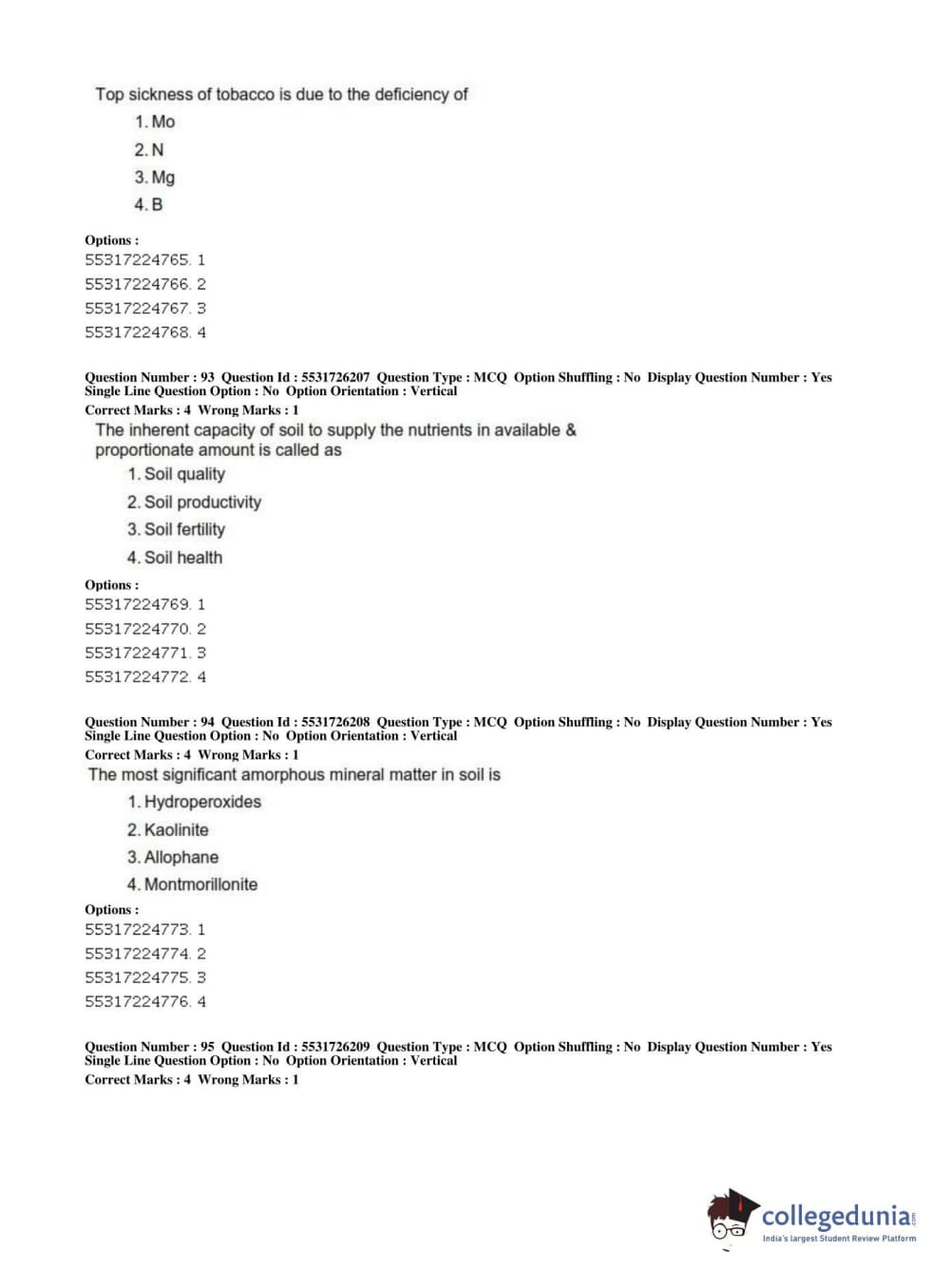 Top sickness of tobacco is due to the deficiency of

1. Mo

2. N

3. Mg

4. B

Options :
55317224765. 1
55317224766. 2
55317224767. 3
55317224768. 4

Question Number : 93 Question Id : 5531726207 Question Type : MCQ Option Shuffling : No Display Question Number : Yes Single Line Question Option : No Option Orientation : Vertical
Correct Marks : 4 Wrong Marks : 1
The inherent capacity of soil to supply the nutrients in available & proportionate amount is called as

1. Soil quality

2. Soil productivity

3. Soil fertility

4. Soil health

Options :
55317224769. 1
55317224770. 2
55317224771. 3
55317224772. 4

Question Number : 94 Question Id : 5531726208 Question Type : MCQ Option Shuffling : No Display Question Number : Yes Single Line Question Option : No Option Orientation : Vertical
Correct Marks : 4 Wrong Marks : 1
The most significant amorphous mineral matter in soil is

1. Hydroperoxides

2. Kaolinite

3. Allophane

4. Montmorillonite

Options :
55317224773. 1
55317224774. 2
55317224775. 3
55317224776. 4

Question Number : 95 Question Id : 5531726209 Question Type : MCQ Option Shuffling : No Display Question Number : Yes Single Line Question Option : No Option Orientation : Vertical
Correct Marks : 4 Wrong Marks : 1

collegedunia.com
India's largest Student Review Platform